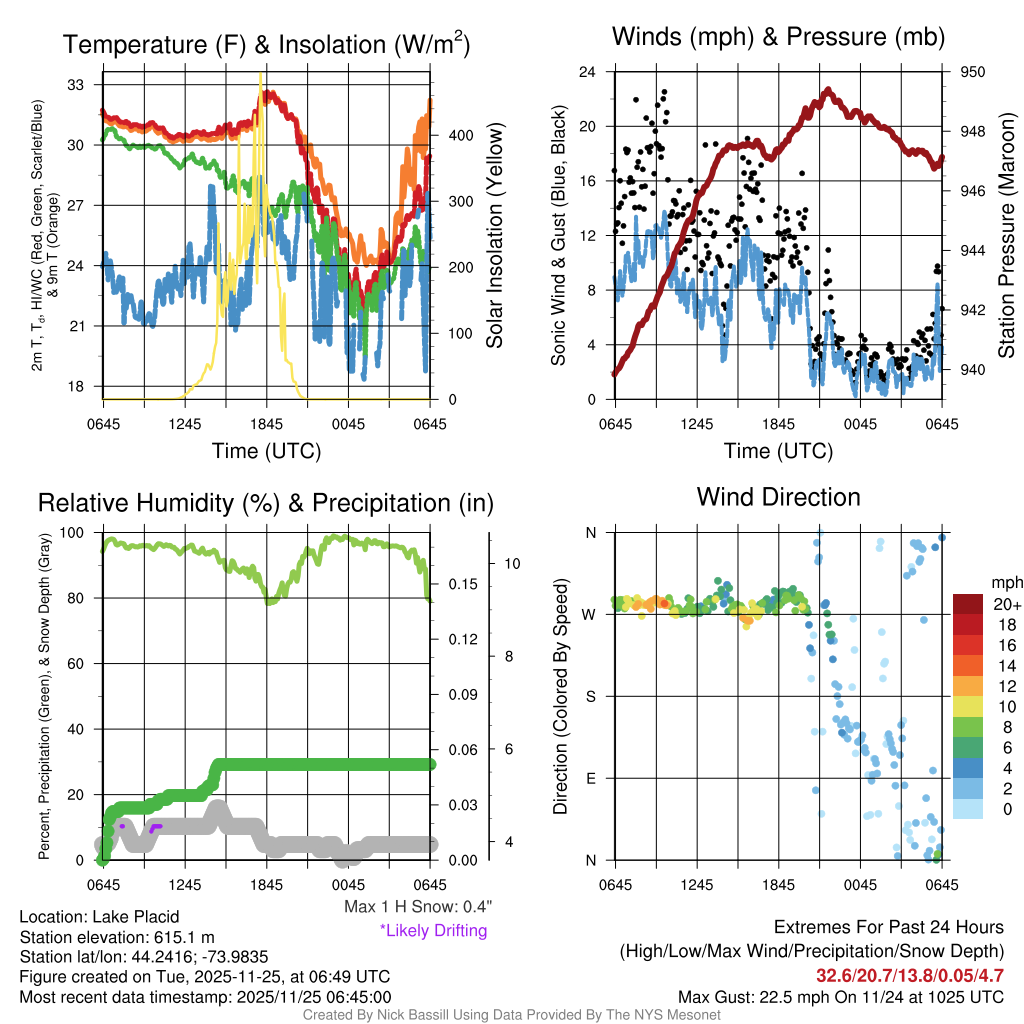 Temperature (F) & Insolation (W/m$^2$)

2m T, T$_d$, HI/WC (Red, Green, Scarlet/Blue) & 9m T (Orange)

33
30
27
24
21
18

400
300
200
100
0

Solar Insolation (Yellow)

0645 1245 1845 0045 0645
Time (UTC)

Winds (mph) & Pressure (mb)

Sonic Wind & Gust (Blue, Black)

24
20
16
12
8
4
0

950
948
946
944
942
940

Station Pressure (Maroon)

0645 1245 1845 0045 0645
Time (UTC)

Relative Humidity (%) & Precipitation (in)

Percent, Precipitation (Green), & Snow Depth (Gray)

100
80
60
40
20
0

0.15
0.12
0.09
0.06
0.03
0.00

10
8
6
4

0645 1245 1845 0045 0645

Max 1 H Snow: 0.4"
*Likely Drifting

Wind Direction

Direction (Colored By Speed)

N
W
S
E
N

0645 1245 1845 0045 0645

mph
20+
18
16
14
12
10
8
6
4
2
0

Location: Lake Placid
Station elevation: 615.1 m
Station lat/lon: 44.2416; -73.9835
Figure created on Tue, 2025-11-25, at 06:49 UTC
Most recent data timestamp: 2025/11/25 06:45:00

Extremes For Past 24 Hours
(High/Low/Max Wind/Precipitation/Snow Depth)
32.6/20.7/13.8/0.05/4.7
Max Gust: 22.5 mph On 11/24 at 1025 UTC

Created By Nick Bassill Using Data Provided By The NYS Mesonet